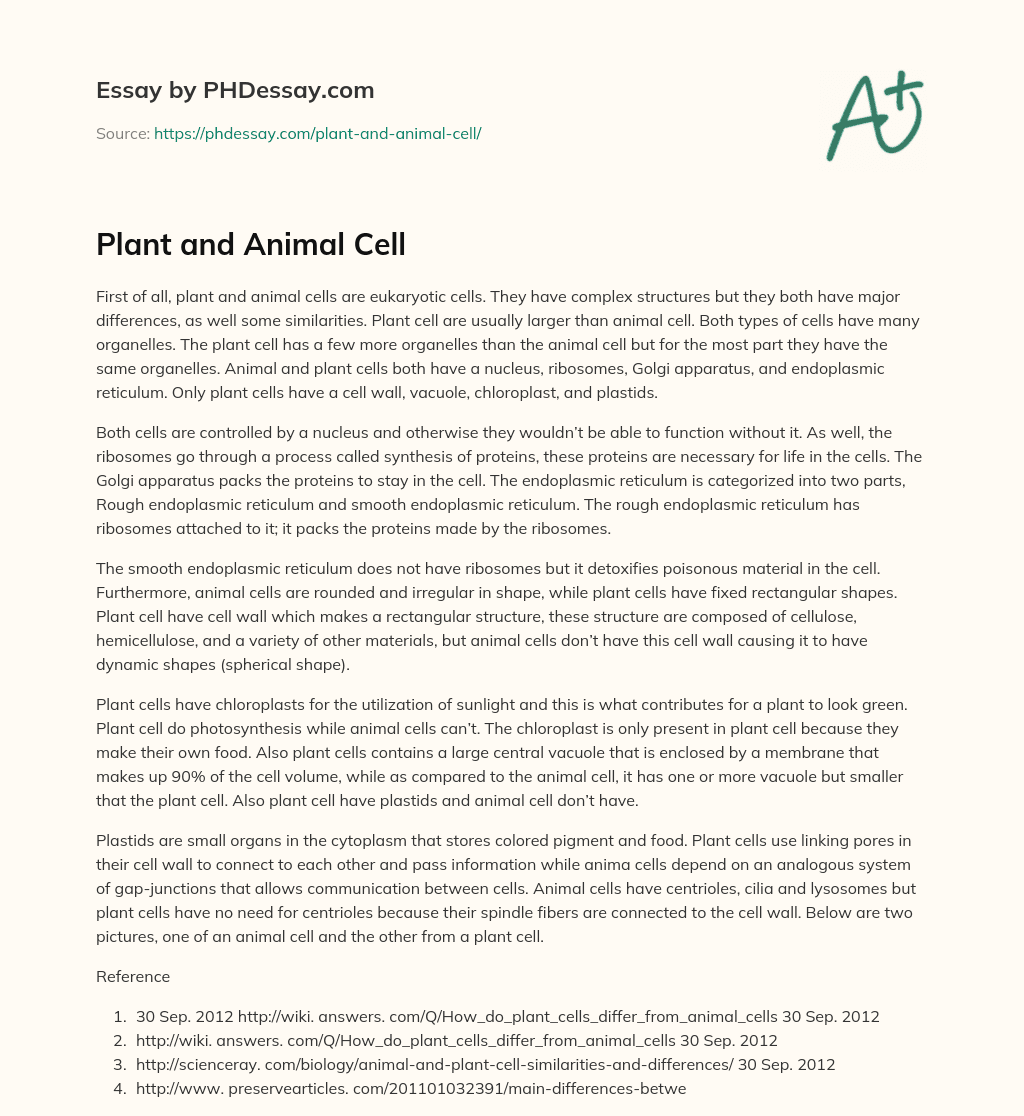 Essay by PHDessay.com

Source: https://phdessay.com/plant-and-animal-cell/

A+

Plant and Animal Cell

First of all, plant and animal cells are eukaryotic cells. They have complex structures but they both have major differences, as well some similarities. Plant cell are usually larger than animal cell. Both types of cells have many organelles. The plant cell has a few more organelles than the animal cell but for the most part they have the same organelles. Animal and plant cells both have a nucleus, ribosomes, Golgi apparatus, and endoplasmic reticulum. Only plant cells have a cell wall, vacuole, chloroplast, and plastids.

Both cells are controlled by a nucleus and otherwise they wouldn't be able to function without it. As well, the ribosomes go through a process called synthesis of proteins, these proteins are necessary for life in the cells. The Golgi apparatus packs the proteins to stay in the cell. The endoplasmic reticulum is categorized into two parts, Rough endoplasmic reticulum and smooth endoplasmic reticulum. The rough endoplasmic reticulum has ribosomes attached to it; it packs the proteins made by the ribosomes.

The smooth endoplasmic reticulum does not have ribosomes but it detoxifies poisonous material in the cell. Furthermore, animal cells are rounded and irregular in shape, while plant cells have fixed rectangular shapes. Plant cell have cell wall which makes a rectangular structure, these structure are composed of cellulose, hemicellulose, and a variety of other materials, but animal cells don't have this cell wall causing it to have dynamic shapes (spherical shape).

Plant cells have chloroplasts for the utilization of sunlight and this is what contributes for a plant to look green. Plant cell do photosynthesis while animal cells can't. The chloroplast is only present in plant cell because they make their own food. Also plant cells contains a large central vacuole that is enclosed by a membrane that makes up 90% of the cell volume, while as compared to the animal cell, it has one or more vacuole but smaller that the plant cell. Also plant cell have plastids and animal cell don't have.

Plastids are small organs in the cytoplasm that stores colored pigment and food. Plant cells use linking pores in their cell wall to connect to each other and pass information while anima cells depend on an analogous system of gap-junctions that allows communication between cells. Animal cells have centrioles, cilia and lysosomes but plant cells have no need for centrioles because their spindle fibers are connected to the cell wall. Below are two pictures, one of an animal cell and the other from a plant cell.

Reference

1. 30 Sep. 2012 http://wiki. answers. com/Q/How_do_plant_cells_differ_from_animal_cells 30 Sep. 2012
2. http://wiki. answers. com/Q/How_do_plant_cells_differ_from_animal_cells 30 Sep. 2012
3. http://scienceray. com/biology/animal-and-plant-cell-similarities-and-differences/ 30 Sep. 2012
4. http://www. preservearticles. com/201101032391/main-differences-betwe